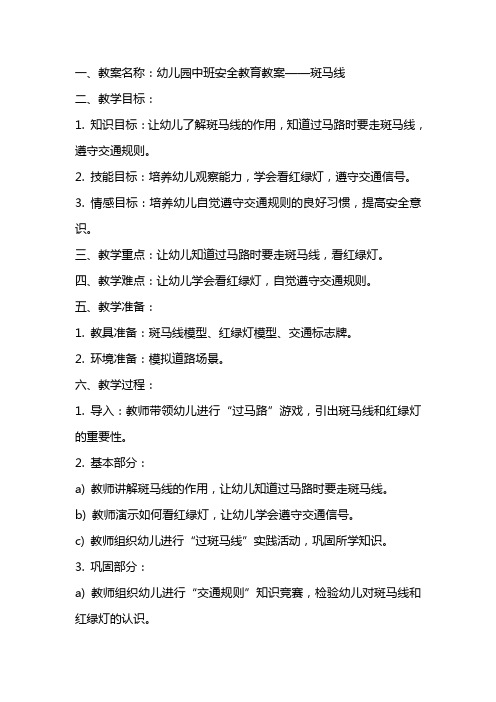 一、教案名称：幼儿园中班安全教育教案——斑马线

二、教学目标：

1. 知识目标：让幼儿了解斑马线的作用，知道过马路时要走斑马线，遵守交通规则。

2. 技能目标：培养幼儿观察能力，学会看红绿灯，遵守交通信号。

3. 情感目标：培养幼儿自觉遵守交通规则的良好习惯，提高安全意识。

三、教学重点：让幼儿知道过马路时要走斑马线，看红绿灯。

四、教学难点：让幼儿学会看红绿灯，自觉遵守交通规则。

五、教学准备：

1. 教具准备：斑马线模型、红绿灯模型、交通标志牌。

2. 环境准备：模拟道路场景。

六、教学过程：

1. 导入：教师带领幼儿进行“过马路”游戏，引出斑马线和红绿灯的重要性。

2. 基本部分：

a) 教师讲解斑马线的作用，让幼儿知道过马路时要走斑马线。

b) 教师演示如何看红绿灯，让幼儿学会遵守交通信号。

c) 教师组织幼儿进行“过斑马线”实践活动，巩固所学知识。

3. 巩固部分：

a) 教师组织幼儿进行“交通规则”知识竞赛，检验幼儿对斑马线和红绿灯的认识。